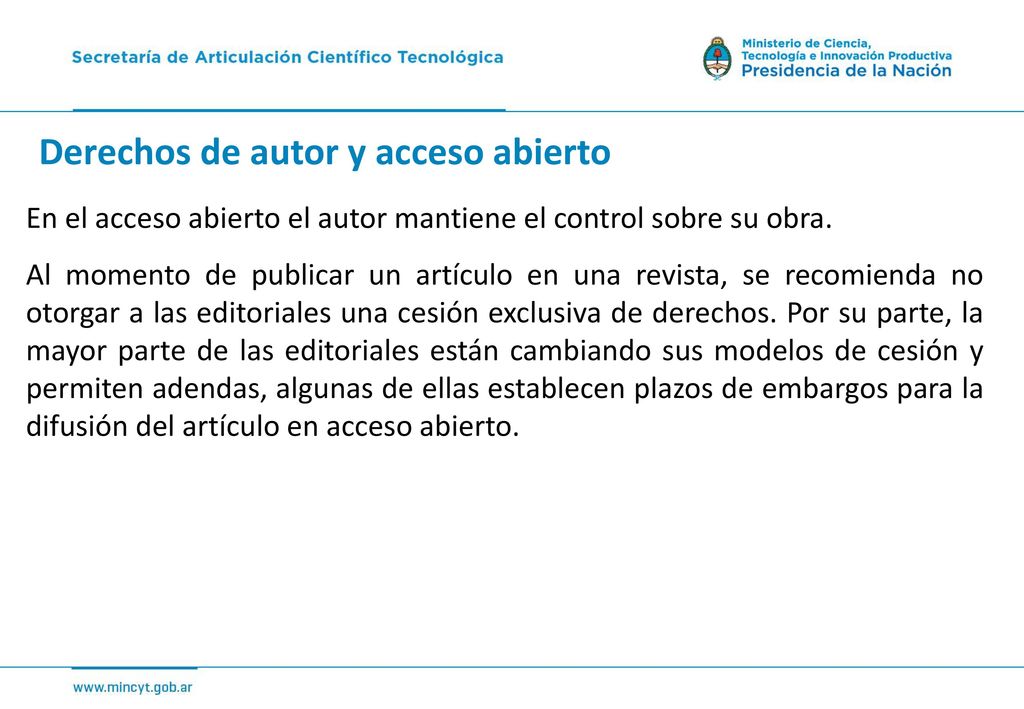 Secretaría de Articulación Científico Tecnológica

Ministerio de Ciencia, Tecnología e Innovación Productiva
Presidencia de la Nación

Derechos de autor y acceso abierto

En el acceso abierto el autor mantiene el control sobre su obra.

Al momento de publicar un artículo en una revista, se recomienda no otorgar a las editoriales una cesión exclusiva de derechos. Por su parte, la mayor parte de las editoriales están cambiando sus modelos de cesión y permiten adendas, algunas de ellas establecen plazos de embargos para la difusión del artículo en acceso abierto.

www.mincyt.gob.ar